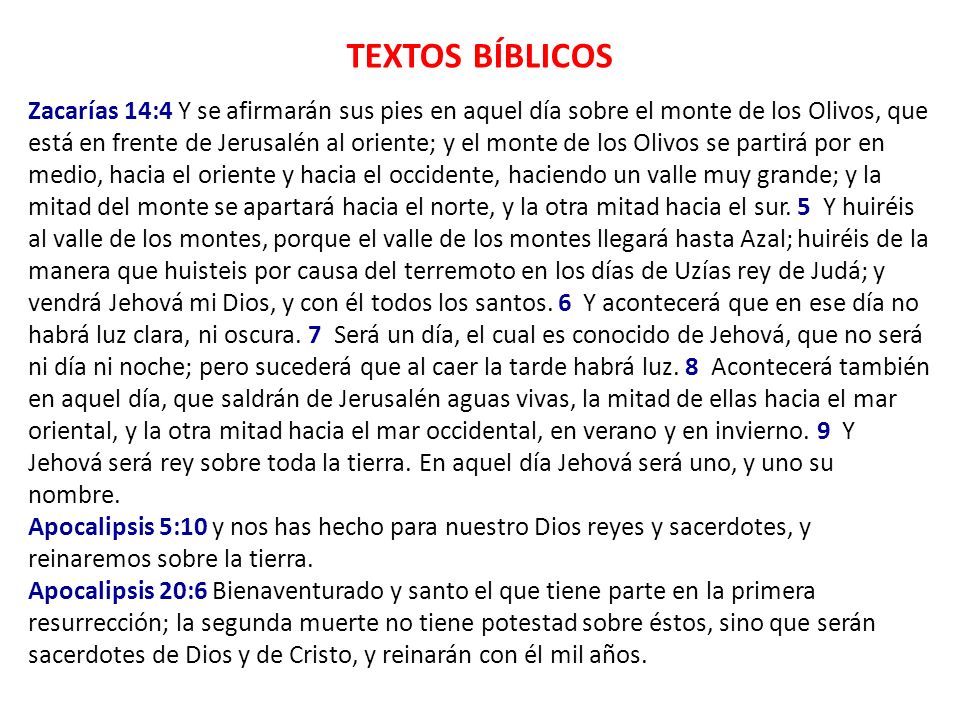 TEXTOS BÍBLICOS

Zacarías 14:4 Y se afirmarán sus pies en aquel día sobre el monte de los Olivos, que está en frente de Jerusalén al oriente; y el monte de los Olivos se partirá por en medio, hacia el oriente y hacia el occidente, haciendo un valle muy grande; y la mitad del monte se apartará hacia el norte, y la otra mitad hacia el sur. 5 Y huiréis al valle de los montes, porque el valle de los montes llegará hasta Azal; huiréis de la manera que huisteis por causa del terremoto en los días de Uzías rey de Judá; y vendrá Jehová mi Dios, y con él todos los santos. 6 Y acontecerá que en ese día no habrá luz clara, ni oscura. 7 Será un día, el cual es conocido de Jehová, que no será ni día ni noche; pero sucederá que al caer la tarde habrá luz. 8 Acontecerá también en aquel día, que saldrán de Jerusalén aguas vivas, la mitad de ellas hacia el mar oriental, y la otra mitad hacia el mar occidental, en verano y en invierno. 9 Y Jehová será rey sobre toda la tierra. En aquel día Jehová será uno, y uno su nombre.
Apocalipsis 5:10 y nos has hecho para nuestro Dios reyes y sacerdotes, y reinaremos sobre la tierra.
Apocalipsis 20:6 Bienaventurado y santo el que tiene parte en la primera resurrección; la segunda muerte no tiene potestad sobre éstos, sino que serán sacerdotes de Dios y de Cristo, y reinarán con él mil años.